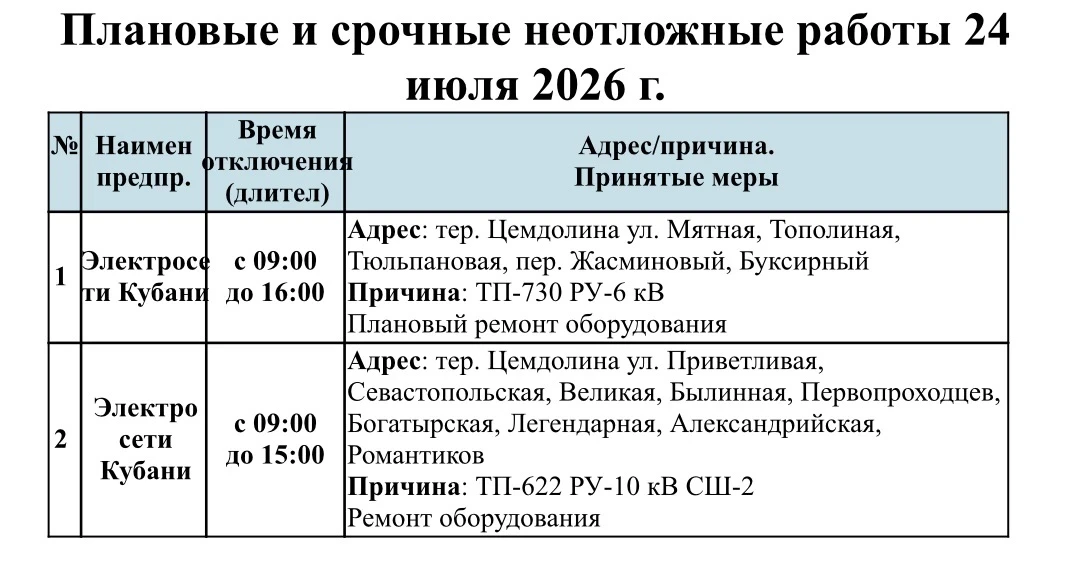 Плановые и срочные неотложные работы 24 июля 2026 г.

| № | Наимен предпр. | Время отключения (длител) | Адрес/причина. Принятые меры |
|---|---|---|---|
| 1 | Электросети Кубани | с 09:00 до 16:00 | **Адрес**: тер. Цемдолина ул. Мятная, Тополиная, Тюльпановая, пер. Жасминовый, Буксирный **Причина**: ТП-730 РУ-6 кВ Плановый ремонт оборудования |
| 2 | Электро сети Кубани | с 09:00 до 15:00 | **Адрес**: тер. Цемдолина ул. Приветливая, Севастопольская, Великая, Былинная, Первопроходцев, Богатырская, Легендарная, Александрийская, Романтиков **Причина**: ТП-622 РУ-10 кВ СШ-2 Ремонт оборудования |